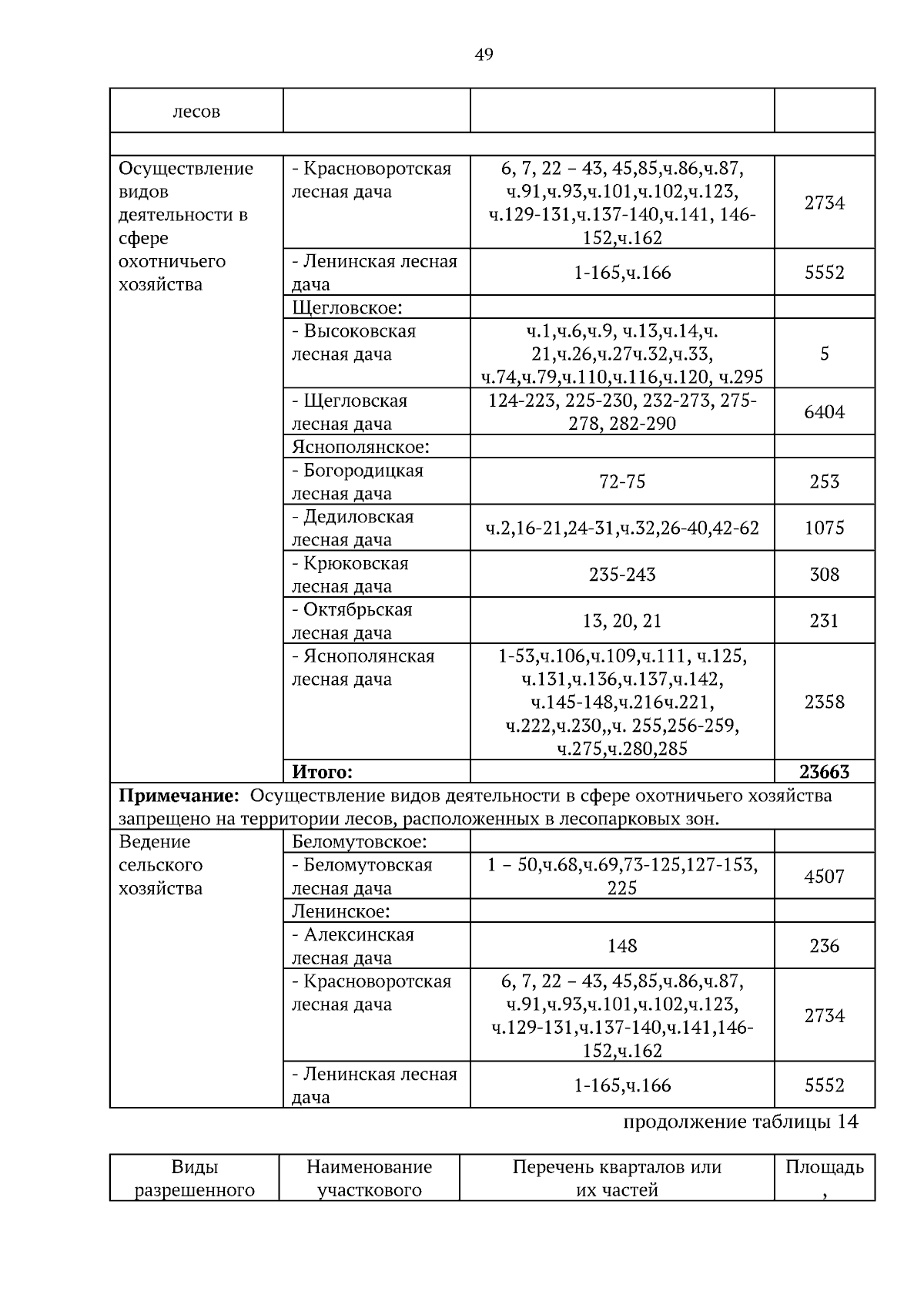 49

| лесов | | | |
|---|---|---|---|
| | | | |
| Осуществление видов деятельности в сфере охотничьего хозяйства | - Красноворотская лесная дача | 6, 7, 22 – 43, 45,85,ч.86,ч.87, ч.91,ч.93,ч.101,ч.102,ч.123, ч.129-131,ч.137-140,ч.141, 146-152,ч.162 | 2734 |
| | - Ленинская лесная дача | 1-165,ч.166 | 5552 |
| | Щегловское: | | |
| | - Высоковская лесная дача | ч.1,ч.6,ч.9, ч.13,ч.14,ч. 21,ч.26,ч.27ч.32,ч.33, ч.74,ч.79,ч.110,ч.116,ч.120, ч.295 | 5 |
| | - Щегловская лесная дача | 124-223, 225-230, 232-273, 275-278, 282-290 | 6404 |
| | Яснополянское: | | |
| | - Богородицкая лесная дача | 72-75 | 253 |
| | - Дедиловская лесная дача | ч.2,16-21,24-31,ч.32,26-40,42-62 | 1075 |
| | - Крюковская лесная дача | 235-243 | 308 |
| | - Октябрьская лесная дача | 13, 20, 21 | 231 |
| | - Яснополянская лесная дача | 1-53,ч.106,ч.109,ч.111, ч.125, ч.131,ч.136,ч.137,ч.142, ч.145-148,ч.216ч.221, ч.222,ч.230,,ч. 255,256-259, ч.275,ч.280,285 | 2358 |
| | **Итого:** | | **23663** |
| **Примечание:** Осуществление видов деятельности в сфере охотничьего хозяйства запрещено на территории лесов, расположенных в лесопарковых зон. | | | |
| Ведение сельского хозяйства | Беломутовское: | | |
| | - Беломутовская лесная дача | 1 – 50,ч.68,ч.69,73-125,127-153, 225 | 4507 |
| | Ленинское: | | |
| | - Алексинская лесная дача | 148 | 236 |
| | - Красноворотская лесная дача | 6, 7, 22 – 43, 45,85,ч.86,ч.87, ч.91,ч.93,ч.101,ч.102,ч.123, ч.129-131,ч.137-140,ч.141,146-152,ч.162 | 2734 |
| | - Ленинская лесная дача | 1-165,ч.166 | 5552 |

продолжение таблицы 14

| Виды разрешенного | Наименование участкового | Перечень кварталов или их частей | Площадь , |
|---|---|---|---|